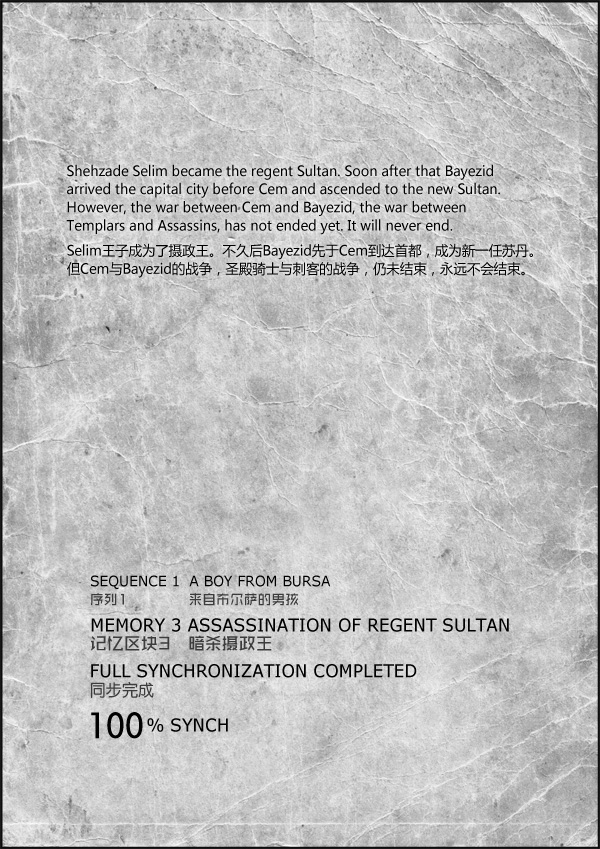 Shehzade Selim became the regent Sultan. Soon after that Bayezid arrived the capital city before Cem and ascended to the new Sultan. However, the war between Cem and Bayezid, the war between Templars and Assassins, has not ended yet. It will never end.

Selim王子成为了摄政王。不久后Bayezid先于Cem到达首都，成为新一任苏丹。但Cem与Bayezid的战争，圣殿骑士与刺客的战争，仍未结束，永远不会结束。

SEQUENCE 1 A BOY FROM BURSA
序列1 来自布尔萨的男孩

MEMORY 3 ASSASSINATION OF REGENT SULTAN
记忆区块3 暗杀摄政王

FULL SYNCHRONIZATION COMPLETED
同步完成

100% SYNCH